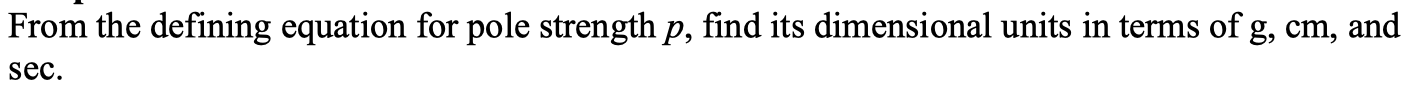 From the defining equation for pole strength $p$, find its dimensional units in terms of g, cm, and sec.